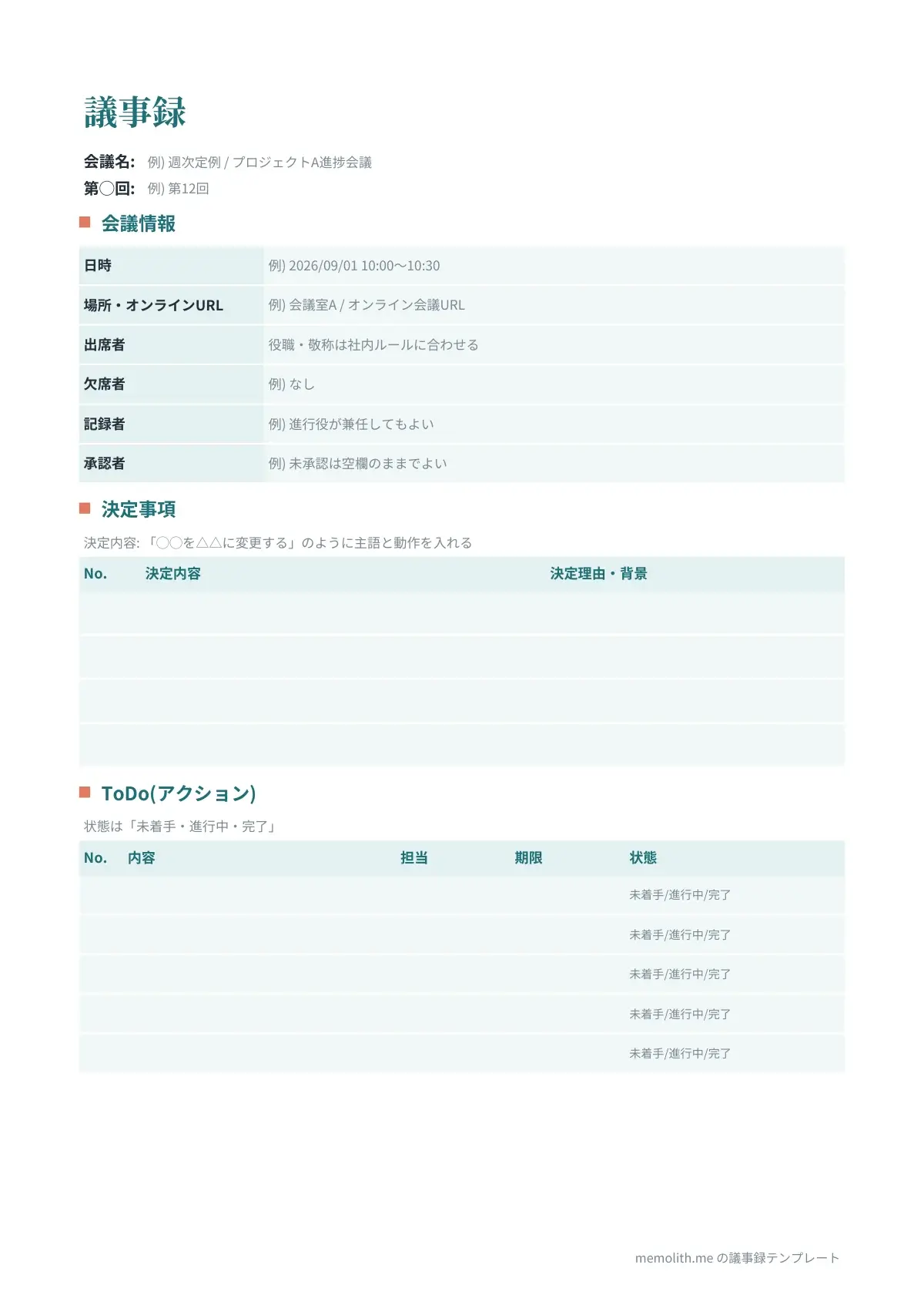 議事録

会議名: 例) 週次定例 / プロジェクトA進捗会議
第◯回: 例) 第12回

会議情報

| 日時 | 例) 2026/09/01 10:00〜10:30 |
|---|---|
| 場所・オンラインURL | 例) 会議室A / オンライン会議URL |
| 出席者 | 役職・敬称は社内ルールに合わせる |
| 欠席者 | 例) なし |
| 記録者 | 例) 進行役が兼任してもよい |
| 承認者 | 例) 未承認は空欄のままでよい |

決定事項

決定内容: 「◯◯を△△に変更する」のように主語と動作を入れる

| No. | 決定内容 | 決定理由・背景 |
|---|---|---|
| | | |
| | | |
| | | |
| | | |

ToDo(アクション)

状態は「未着手・進行中・完了」

| No. | 内容 | 担当 | 期限 | 状態 |
|---|---|---|---|---|
| | | | | 未着手/進行中/完了 |
| | | | | 未着手/進行中/完了 |
| | | | | 未着手/進行中/完了 |
| | | | | 未着手/進行中/完了 |
| | | | | 未着手/進行中/完了 |

memolith.me の議事録テンプレート